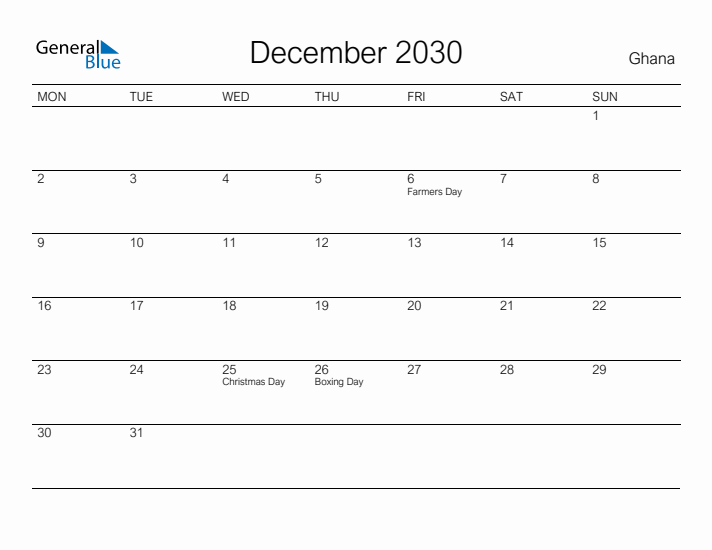 General Blue

December 2030

Ghana

| MON | TUE | WED | THU | FRI | SAT | SUN |
|---|---|---|---|---|---|---|
| | | | | | | 1 |
| 2 | 3 | 4 | 5 | 6 Farmers Day | 7 | 8 |
| 9 | 10 | 11 | 12 | 13 | 14 | 15 |
| 16 | 17 | 18 | 19 | 20 | 21 | 22 |
| 23 | 24 | 25 Christmas Day | 26 Boxing Day | 27 | 28 | 29 |
| 30 | 31 | | | | | |